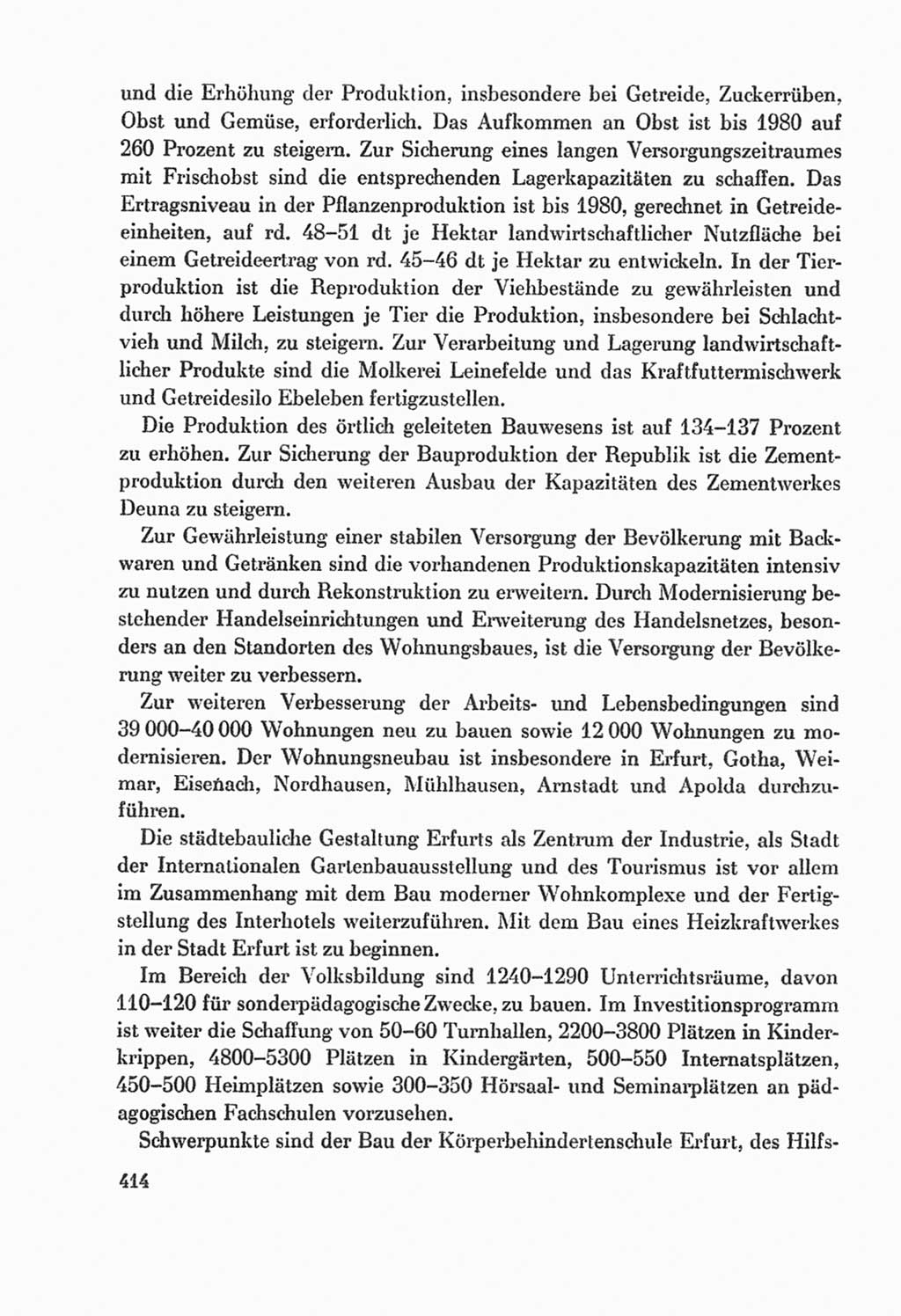 und die Erhöhung der Produktion, insbesondere bei Getreide, Zuckerrüben, Obst und Gemüse, erforderlich. Das Aufkommen an Obst ist bis 1980 auf 260 Prozent zu steigern. Zur Sicherung eines langen Versorgungszeitraumes mit Frischobst sind die entsprechenden Lagerkapazitäten zu schaffen. Das Ertragsniveau in der Pflanzenproduktion ist bis 1980, gerechnet in Getreideeinheiten, auf rd. 48–51 dt je Hektar landwirtschaftlicher Nutzfläche bei einem Getreideertrag von rd. 45–46 dt je Hektar zu entwickeln. In der Tierproduktion ist die Reproduktion der Viehbestände zu gewährleisten und durch höhere Leistungen je Tier die Produktion, insbesondere bei Schlachtvieh und Milch, zu steigern. Zur Verarbeitung und Lagerung landwirtschaftlicher Produkte sind die Molkerei Leinefelde und das Kraftfuttermischwerk und Getreidesilo Ebeleben fertigzustellen.

Die Produktion des örtlich geleiteten Bauwesens ist auf 134–137 Prozent zu erhöhen. Zur Sicherung der Bauproduktion der Republik ist die Zementproduktion durch den weiteren Ausbau der Kapazitäten des Zementwerkes Deuna zu steigern.

Zur Gewährleistung einer stabilen Versorgung der Bevölkerung mit Backwaren und Getränken sind die vorhandenen Produktionskapazitäten intensiv zu nutzen und durch Rekonstruktion zu erweitern. Durch Modernisierung bestehender Handelseinrichtungen und Erweiterung des Handelsnetzes, besonders an den Standorten des Wohnungsbaues, ist die Versorgung der Bevölkerung weiter zu verbessern.

Zur weiteren Verbesserung der Arbeits- und Lebensbedingungen sind 39 000–40 000 Wohnungen neu zu bauen sowie 12 000 Wohnungen zu modernisieren. Der Wohnungsneubau ist insbesondere in Erfurt, Gotha, Weimar, Eisenach, Nordhausen, Mühlhausen, Arnstadt und Apolda durchzuführen.

Die städtebauliche Gestaltung Erfurts als Zentrum der Industrie, als Stadt der Internationalen Gartenbauausstellung und des Tourismus ist vor allem im Zusammenhang mit dem Bau moderner Wohnkomplexe und der Fertigstellung des Interhotels weiterzuführen. Mit dem Bau eines Heizkraftwerkes in der Stadt Erfurt ist zu beginnen.

Im Bereich der Volksbildung sind 1240–1290 Unterrichtsräume, davon 110–120 für sonderpädagogische Zwecke, zu bauen. Im Investitionsprogramm ist weiter die Schaffung von 50–60 Turnhallen, 2200–3800 Plätzen in Kinderkrippen, 4800–5300 Plätzen in Kindergärten, 500–550 Internatsplätzen, 450–500 Heimplätzen sowie 300–350 Hörsaal- und Seminarplätzen an pädagogischen Fachschulen vorzusehen.

Schwerpunkte sind der Bau der Körperbehindertenschule Erfurt, des Hilfs-

414